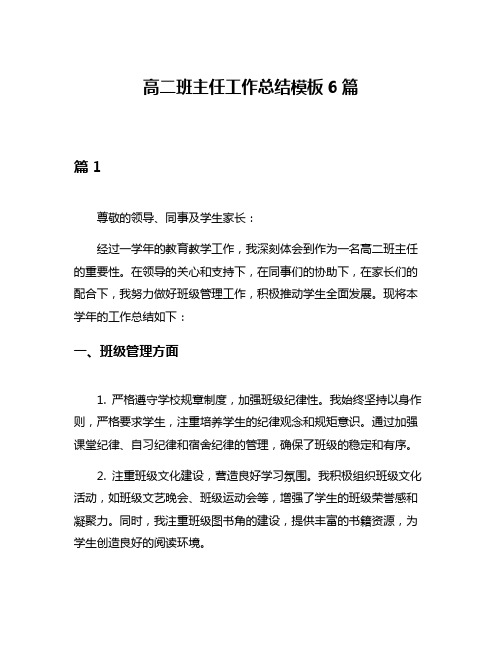 高二班主任工作总结模板 6 篇

篇 1

尊敬的领导、同事及学生家长：

经过一学年的教育教学工作，我深刻体会到作为一名高二班主任的重要性。在领导的关心和支持下，在同事们的协助下，在家长们的配合下，我努力做好班级管理工作，积极推动学生全面发展。现将本学年的工作总结如下：

一、班级管理方面

1. 严格遵守学校规章制度，加强班级纪律性。我始终坚持以身作则，严格要求学生，注重培养学生的纪律观念和规矩意识。通过加强课堂纪律、自习纪律和宿舍纪律的管理，确保了班级的稳定和有序。

2. 注重班级文化建设，营造良好学习氛围。我积极组织班级文化活动，如班级文艺晚会、班级运动会等，增强了学生的班级荣誉感和凝聚力。同时，我注重班级图书角的建设，提供丰富的书籍资源，为学生创造良好的阅读环境。